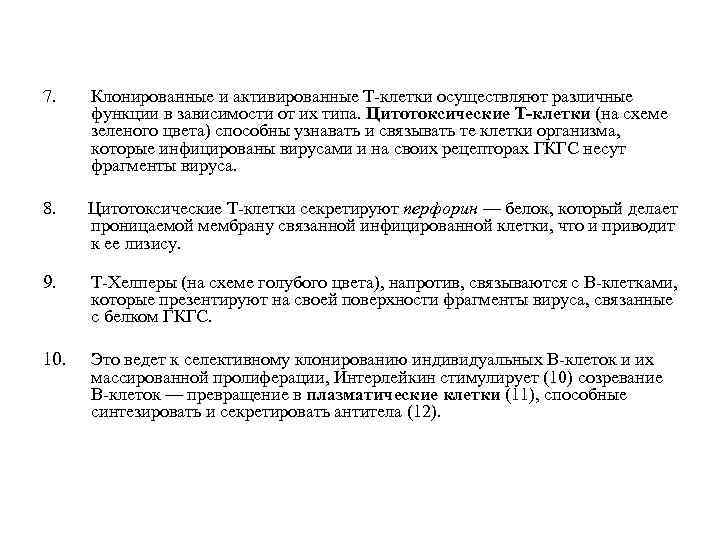 7. Клонированные и активированные Т-клетки осуществляют различные функции в зависимости от их типа. Цитотоксические Т-клетки (на схеме зеленого цвета) способны узнавать и связывать те клетки организма, которые инфицированы вирусами и на своих рецепторах ГКГС несут фрагменты вируса.

8. Цитотоксические Т-клетки секретируют перфорин — белок, который делает проницаемой мембрану связанной инфицированной клетки, что и приводит к ее лизису.

9. Т-Хелперы (на схеме голубого цвета), напротив, связываются с В-клетками, которые презентируют на своей поверхности фрагменты вируса, связанные с белком ГКГС.

10. Это ведет к селективному клонированию индивидуальных В-клеток и их массированной пролиферации, Интерлейкин стимулирует (10) созревание В-клеток — превращение в плазматические клетки (11), способные синтезировать и секретировать антитела (12).